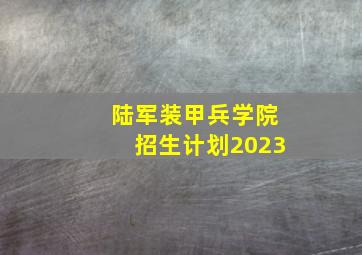 陆军装甲兵学院
招生计划2023